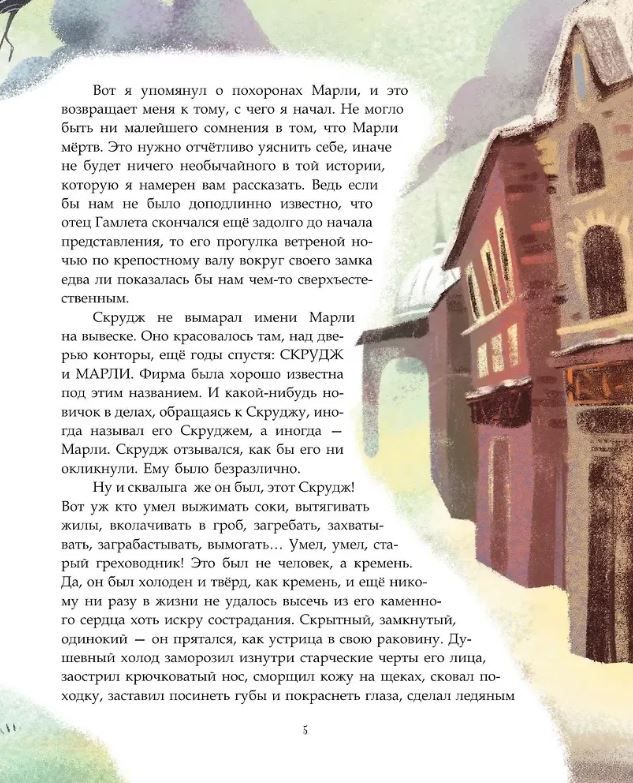 Вот я упомянул о похоронах Марли, и это возвращает меня к тому, с чего я начал. Не могло быть ни малейшего сомнения в том, что Марли мёртв. Это нужно отчётливо уяснить себе, иначе не будет ничего необычайного в той истории, которую я намерен вам рассказать. Ведь если бы нам не было доподлинно известно, что отец Гамлета скончался ещё задолго до начала представления, то его прогулка ветреной ночью по крепостному валу вокруг своего замка едва ли показалась бы нам чем-то сверхъестественным.

Скрудж не вымарал имени Марли на вывеске. Оно красовалось там, над дверью конторы, ещё годы спустя: СКРУДЖ и МАРЛИ. Фирма была хорошо известна под этим названием. И какой-нибудь новичок в делах, обращаясь к Скруджу, иногда называл его Скруджем, а иногда — Марли. Скрудж отзывался, как бы его ни окликнули. Ему было безразлично.

Ну и сквалыга же он был, этот Скрудж! Вот уж кто умел выжимать соки, вытягивать жилы, вколачивать в гроб, загребать, захватывать, заграбастывать, вымогать… Умел, умел, старый греховодник! Это был не человек, а кремень. Да, он был холоден и твёрд, как кремень, и ещё никому ни разу в жизни не удалось высечь из его каменного сердца хоть искру сострадания. Скрытный, замкнутый, одинокий — он прятался, как устрица в свою раковину. Душевный холод заморозил изнутри старческие черты его лица, заострил крючковатый нос, сморщил кожу на щеках, сковал походку, заставил посинеть губы и покраснеть глаза, сделал ледяным

5